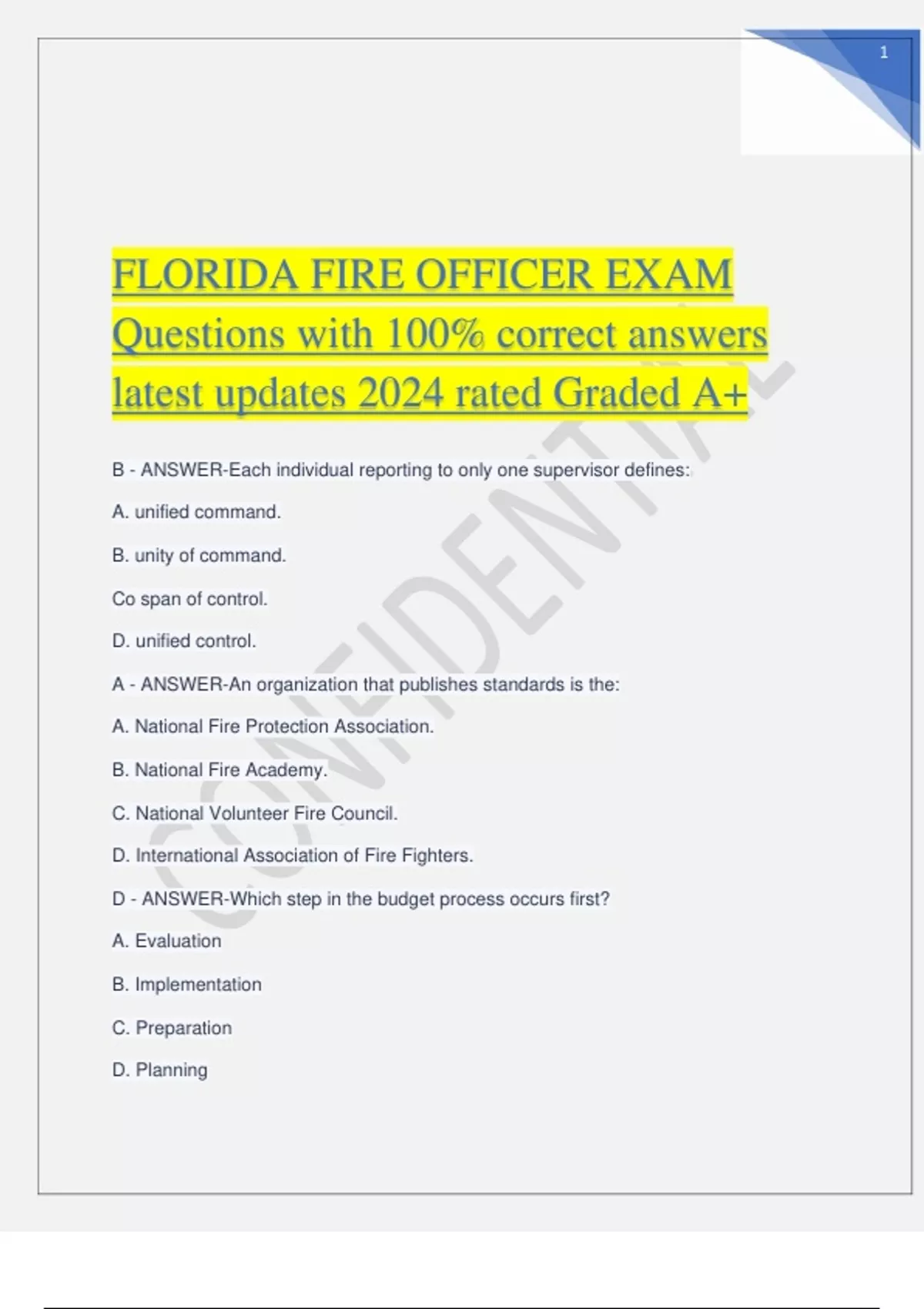 1

FLORIDA FIRE OFFICER EXAM Questions with 100% correct answers latest updates 2024 rated Graded A+

CONFIDENTIAL

B - ANSWER-Each individual reporting to only one supervisor defines:

A. unified command.

B. unity of command.

Co span of control.

D. unified control.

A - ANSWER-An organization that publishes standards is the:

A. National Fire Protection Association.

B. National Fire Academy.

C. National Volunteer Fire Council.

D. International Association of Fire Fighters.

D - ANSWER-Which step in the budget process occurs first?

A. Evaluation

B. Implementation

C. Preparation

D. Planning